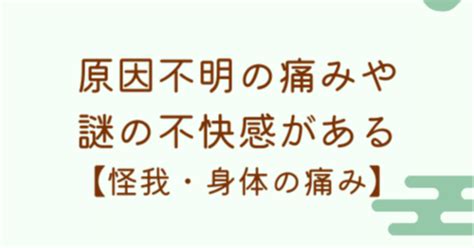 原因不明の痛みや
謎の不快感がある
【怪我・身体の痛み】